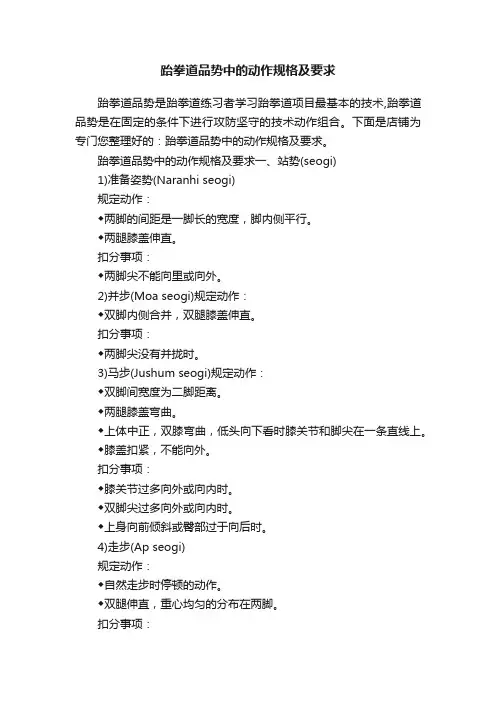 跆拳道品势中的动作规格及要求

跆拳道品势是跆拳道练习者学习跆拳道项目最基本的技术,跆拳道品势是在固定的条件下进行攻防坚守的技术动作组合。下面是店铺为专门您整理好的：跆拳道品势中的动作规格及要求。

跆拳道品势中的动作规格及要求一、站势(seogi)

1)准备姿势(Naranhi seogi)

规定动作：

◆两脚的间距是一脚长的宽度，脚内侧平行。

◆两腿膝盖伸直。

扣分事项：

◆两脚尖不能向里或向外。

2)并步(Moa seogi)规定动作：

◆双脚内侧合并，双腿膝盖伸直。

扣分事项：

◆两脚尖没有并拢时。

3)马步(Jushum seogi)规定动作：

◆双脚间宽度为二脚距离。

◆两腿膝盖弯曲。

◆上体中正，双膝弯曲，低头向下看时膝关节和脚尖在一条直线上。

◆膝盖扣紧，不能向外。

扣分事项：

◆膝关节过多向外或向内时。

◆双脚尖过多向外或向内时。

◆上身向前倾斜或臀部过于向后时。

4)走步(Ap seogi)

规定动作：

◆自然走步时停顿的动作。

◆双腿伸直，重心均匀的分布在两脚。

扣分事项：